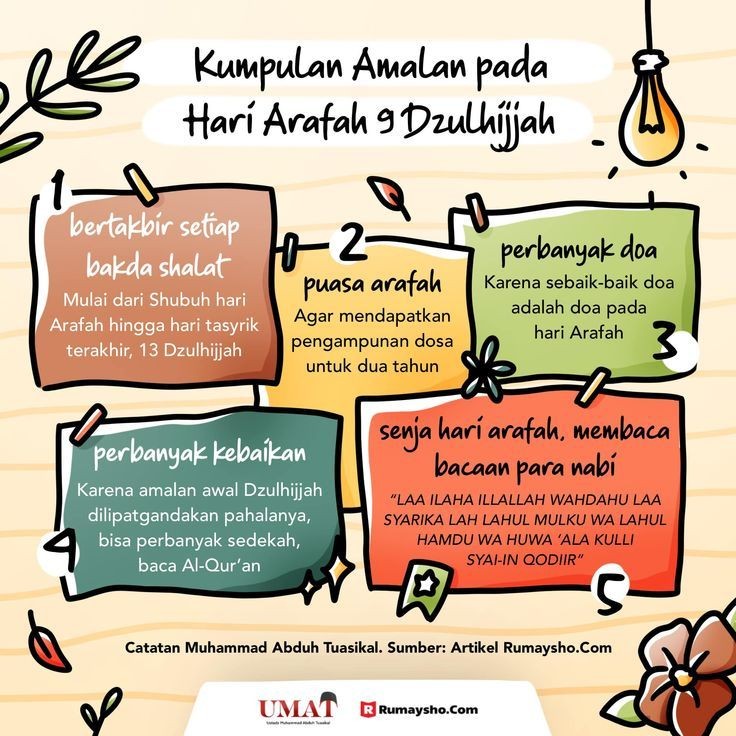 Kumpulan Amalan pada Hari Arafah 9 Dzulhijjah

1
bertakbir setiap bakda shalat
Mulai dari Shubuh hari Arafah hingga hari tasyrik terakhir, 13 Dzulhijjah

2
puasa arafah
Agar mendapatkan pengampunan dosa untuk dua tahun

perbanyak doa
Karena sebaik-baik doa adalah doa pada hari Arafah
3

perbanyak kebaikan
Karena amalan awal Dzulhijjah dilipatgandakan pahalanya, bisa perbanyak sedekah, baca Al-Qur'an
4

senja hari arafah, membaca bacaan para nabi
"LAA ILAHA ILLALLAH WAHDAHU LAA SYARIKA LAH LAHUL MULKU WA LAHUL HAMDU WA HUWA 'ALA KULLI SYAI-IN QODIIR"
5

Catatan Muhammad Abduh Tuasikal. Sumber: Artikel Rumaysho.Com

UMAT
Ustadz Muhammad Abduh Tuasikal
Rumaysho.Com